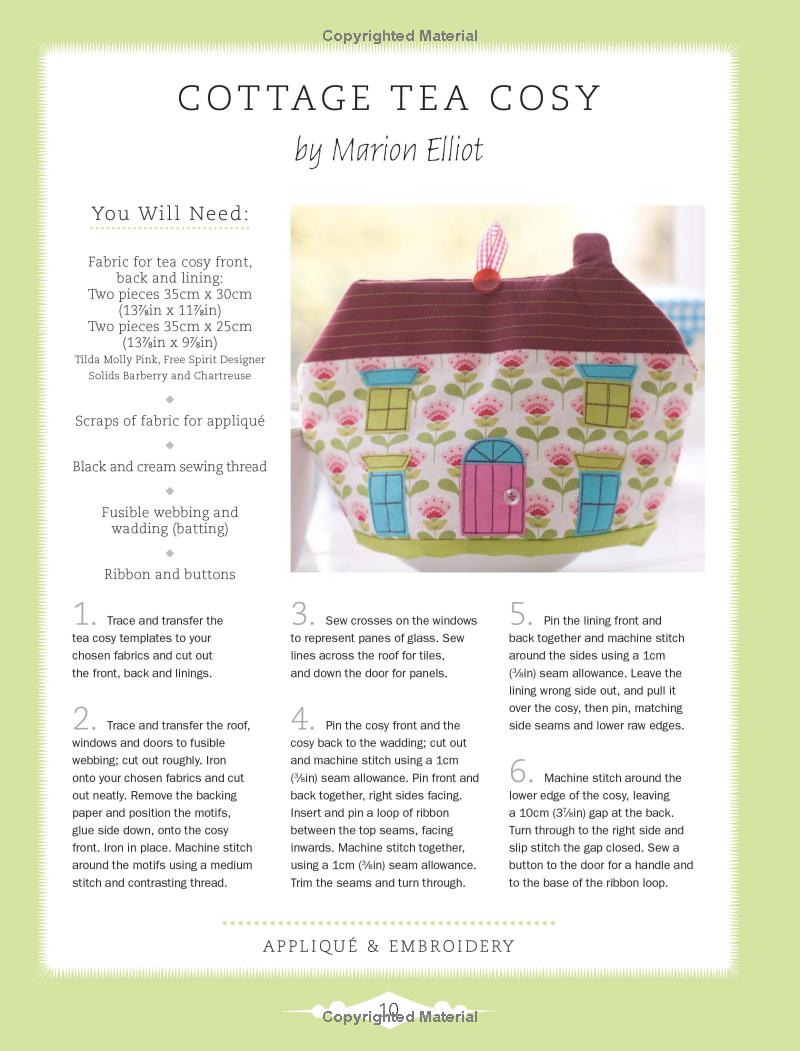 Copyrighted Material

COTTAGE TEA COSY

by Marion Elliot

You Will Need:

Fabric for tea cosy front, back and lining:
Two pieces 35cm x 30cm ($13\frac{7}{8}$in x $11\frac{7}{8}$in)
Two pieces 35cm x 25cm ($13\frac{7}{8}$in x $9\frac{7}{8}$in)
Tilda Molly Pink, Free Spirit Designer Solids Barberry and Chartreuse

Scraps of fabric for appliqué

Black and cream sewing thread

Fusible webbing and wadding (batting)

Ribbon and buttons

1. Trace and transfer the tea cosy templates to your chosen fabrics and cut out the front, back and linings.

2. Trace and transfer the roof, windows and doors to fusible webbing; cut out roughly. Iron onto your chosen fabrics and cut out neatly. Remove the backing paper and position the motifs, glue side down, onto the cosy front. Iron in place. Machine stitch around the motifs using a medium stitch and contrasting thread.

3. Sew crosses on the windows to represent panes of glass. Sew lines across the roof for tiles, and down the door for panels.

4. Pin the cosy front and the cosy back to the wadding; cut out and machine stitch using a 1cm ($\frac{3}{8}$in) seam allowance. Pin front and back together, right sides facing. Insert and pin a loop of ribbon between the top seams, facing inwards. Machine stitch together, using a 1cm ($\frac{3}{8}$in) seam allowance. Trim the seams and turn through.

5. Pin the lining front and back together and machine stitch around the sides using a 1cm ($\frac{3}{8}$in) seam allowance. Leave the lining wrong side out, and pull it over the cosy, then pin, matching side seams and lower raw edges.

6. Machine stitch around the lower edge of the cosy, leaving a 10cm ($3\frac{7}{8}$in) gap at the back. Turn through to the right side and slip stitch the gap closed. Sew a button to the door for a handle and to the base of the ribbon loop.

APPLIQUÉ & EMBROIDERY

10

Copyrighted Material